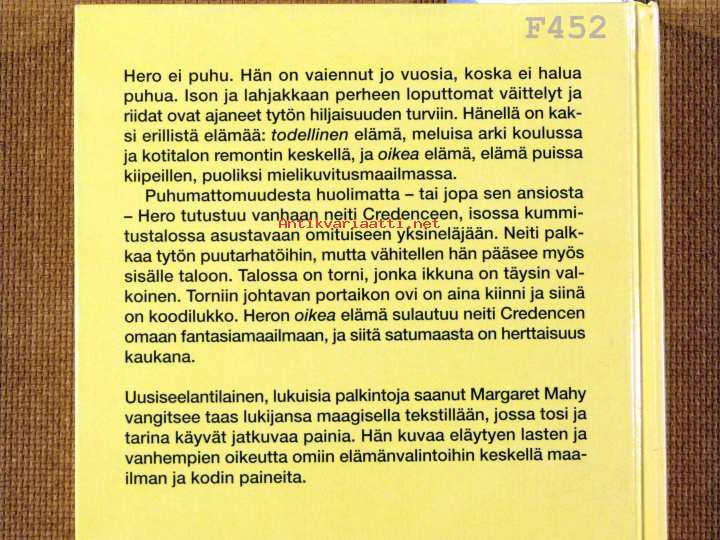 F452

Hero ei puhu. Hän on vaiennut jo vuosia, koska ei halua puhua. Ison ja lahjakkaan perheen loputtomat väittelyt ja riidat ovat ajaneet tytön hiljaisuuden turviin. Hänellä on kaksi erillistä elämää: todellinen elämä, meluisa arki koulussa ja kotitalon remontin keskellä, ja oikea elämä, elämä puissa kiipeillen, puoliksi mielikuvitusmaailmassa.

Puhumattomuudesta huolimatta – tai jopa sen ansiosta – Hero tutustuu vanhaan neiti Credenceen, isossa kummitustalossa asustavaan omituiseen yksineläjään. Neiti palkkaa tytön puutarhatöihin, mutta vähitellen hän pääsee myös sisälle taloon. Talossa on torni, jonka ikkuna on täysin valkoinen. Torniin johtavan portaikon ovi on aina kiinni ja siinä on koodilukko. Heron oikea elämä sulautuu neiti Credencen omaan fantasiamaailmaan, ja siitä satumaasta on herttaisuus kaukana.

Antikvariaatti.net

Uusiseelantilainen, lukuisia palkintoja saanut Margaret Mahy vangitsee taas lukijansa maagisella tekstillään, jossa tosi ja tarina käyvät jatkuvaa painia. Hän kuvaa eläytyen lasten ja vanhempien oikeutta omiin elämänvalintoihin keskellä maailman ja kodin paineita.